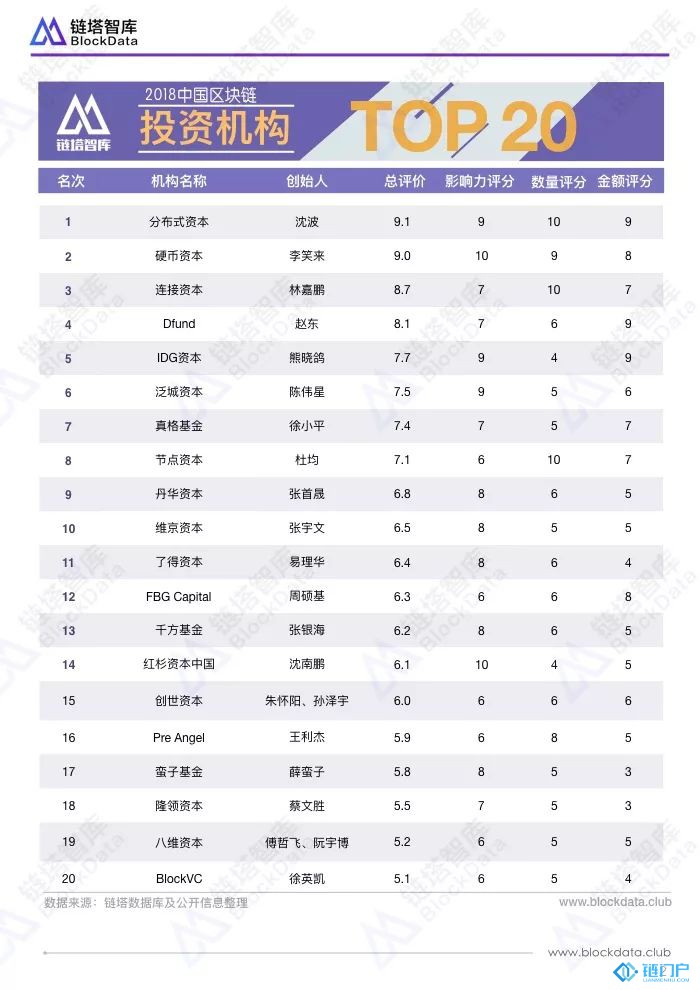 链塔智库
BlockData

链塔智库
2018中国区块链
投资机构
TOP 20

| 名次 | 机构名称 | 创始人 | 总评价 | 影响力评分 | 数量评分 | 金额评分 |
|---|---|---|---|---|---|---|
| 1 | 分布式资本 | 沈波 | 9.1 | 9 | 10 | 9 |
| 2 | 硬币资本 | 李笑来 | 9.0 | 10 | 9 | 8 |
| 3 | 连接资本 | 林嘉鹏 | 8.7 | 7 | 10 | 7 |
| 4 | Dfund | 赵东 | 8.1 | 7 | 6 | 9 |
| 5 | IDG资本 | 熊晓鸽 | 7.7 | 9 | 4 | 9 |
| 6 | 泛城资本 | 陈伟星 | 7.5 | 9 | 5 | 6 |
| 7 | 真格基金 | 徐小平 | 7.4 | 7 | 5 | 7 |
| 8 | 节点资本 | 杜均 | 7.1 | 6 | 10 | 7 |
| 9 | 丹华资本 | 张首晟 | 6.8 | 8 | 6 | 5 |
| 10 | 维京资本 | 张宇文 | 6.5 | 8 | 5 | 5 |
| 11 | 了得资本 | 易理华 | 6.4 | 8 | 6 | 4 |
| 12 | FBG Capital | 周硕基 | 6.3 | 6 | 6 | 8 |
| 13 | 千方基金 | 张银海 | 6.2 | 8 | 6 | 5 |
| 14 | 红杉资本中国 | 沈南鹏 | 6.1 | 10 | 4 | 5 |
| 15 | 创世资本 | 朱怀阳、孙泽宇 | 6.0 | 6 | 6 | 6 |
| 16 | Pre Angel | 王利杰 | 5.9 | 6 | 8 | 5 |
| 17 | 蛮子基金 | 薛蛮子 | 5.8 | 8 | 5 | 3 |
| 18 | 隆领资本 | 蔡文胜 | 5.5 | 7 | 5 | 3 |
| 19 | 八维资本 | 傅哲飞、阮宇博 | 5.2 | 6 | 5 | 5 |
| 20 | BlockVC | 徐英凯 | 5.1 | 6 | 5 | 4 |

数据来源：链塔数据库及公开信息整理
www.blockdata.club

www.blockdata.club
链门户